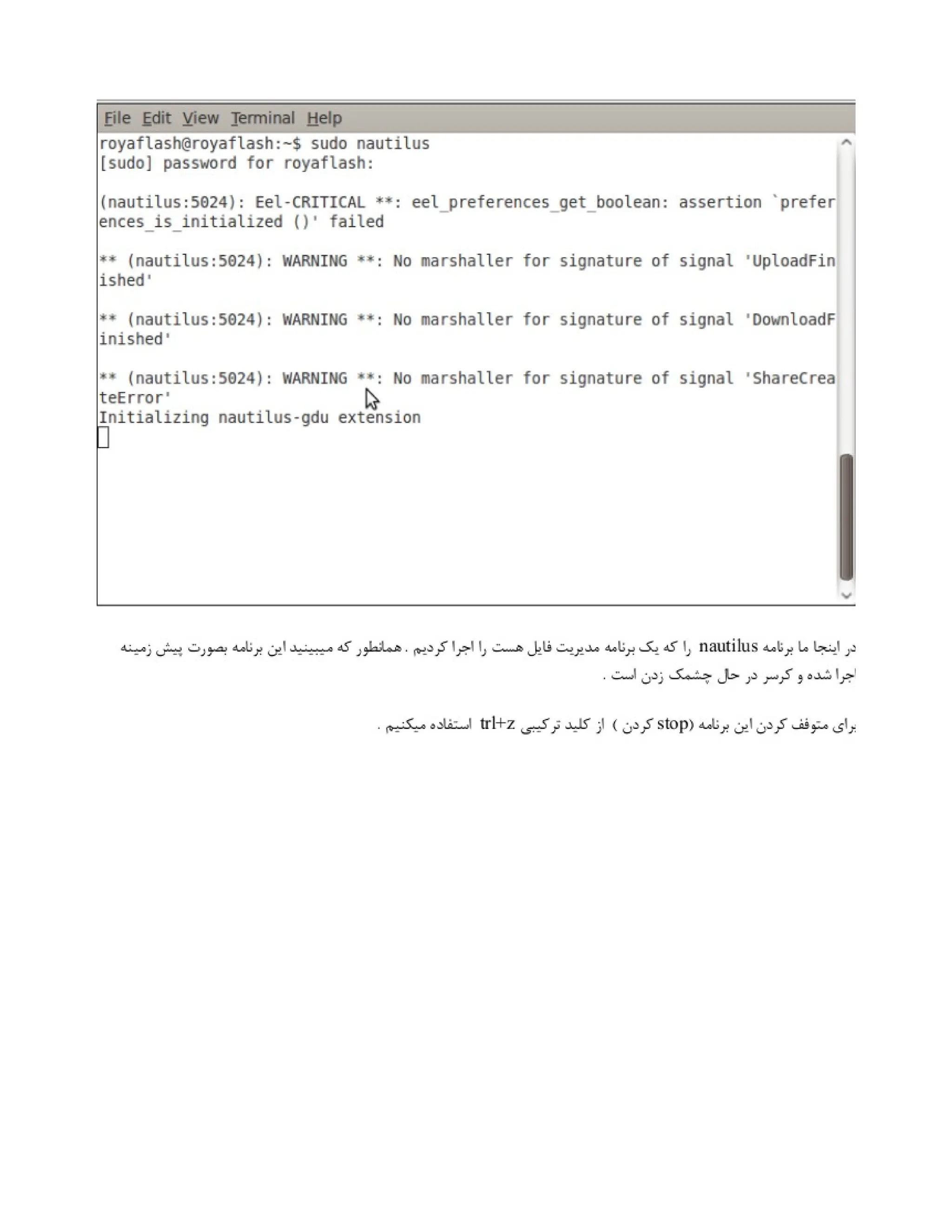 File Edit View Terminal Help

royaflash@royaflash:~$ sudo nautilus
[sudo] password for royaflash:

(nautilus:5024): Eel-CRITICAL **: eel_preferences_get_boolean: assertion `preferences_is_initialized ()' failed

** (nautilus:5024): WARNING **: No marshaller for signature of signal 'UploadFinished'

** (nautilus:5024): WARNING **: No marshaller for signature of signal 'DownloadFinished'

** (nautilus:5024): WARNING **: No marshaller for signature of signal 'ShareCreateError'
Initializing nautilus-gdu extension

در اینجا ما برنامه nautilus را که یک برنامه مدیریت فایل هست را اجرا کردیم . همانطور که میبینید این برنامه بصورت پیش زمینه اجرا شده و کرسر در حال چشمک زدن است .

برای متوقف کردن این برنامه (stop کردن ) از کلید ترکیبی trl+z استفاده میکنیم .